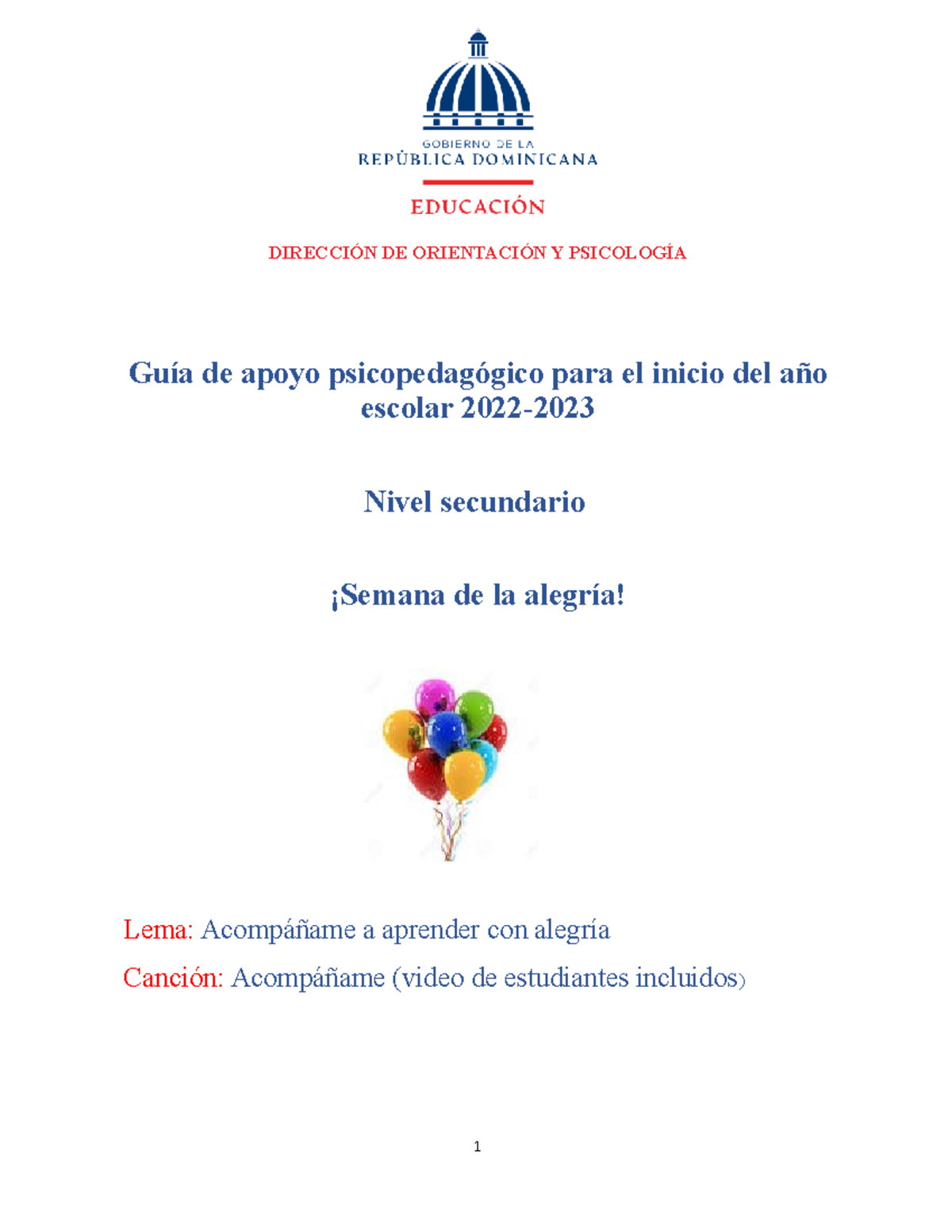 GOBIERNO DE LA
REPÚBLICA DOMINICANA

EDUCACIÓN

DIRECCIÓN DE ORIENTACIÓN Y PSICOLOGÍA

Guía de apoyo psicopedagógico para el inicio del año escolar 2022-2023

Nivel secundario

¡Semana de la alegría!

Lema: Acompáñame a aprender con alegría

Canción: Acompáñame (video de estudiantes incluidos)

1